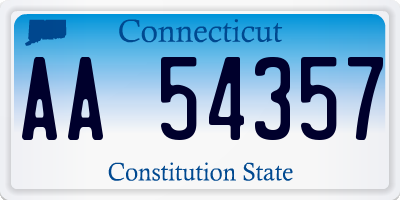 Connecticut

AA 54357

Constitution State